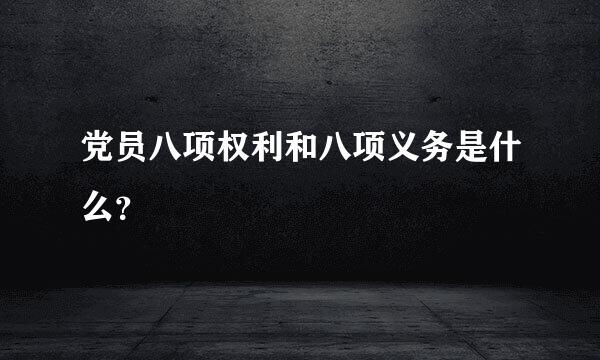 党员八项权利和八项义务是什么?